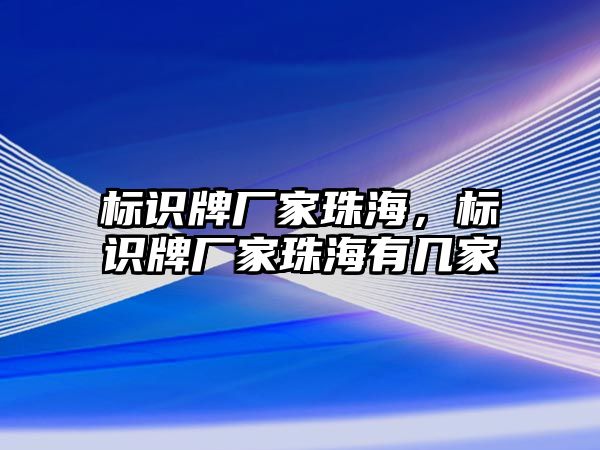 标识牌厂家珠海，标识牌厂家珠海有几家